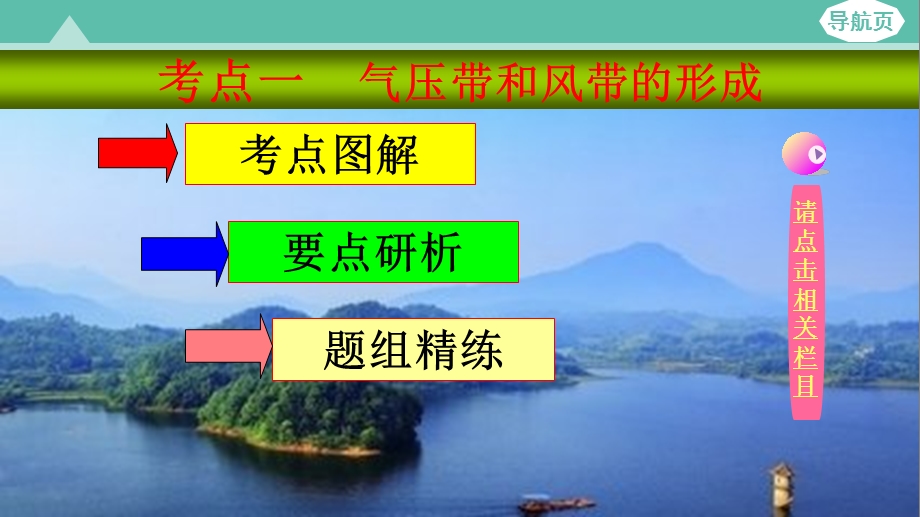 导航页

考点一　气压带和风带的形成

考点图解

要点研析

题组精练

请点击相关栏目